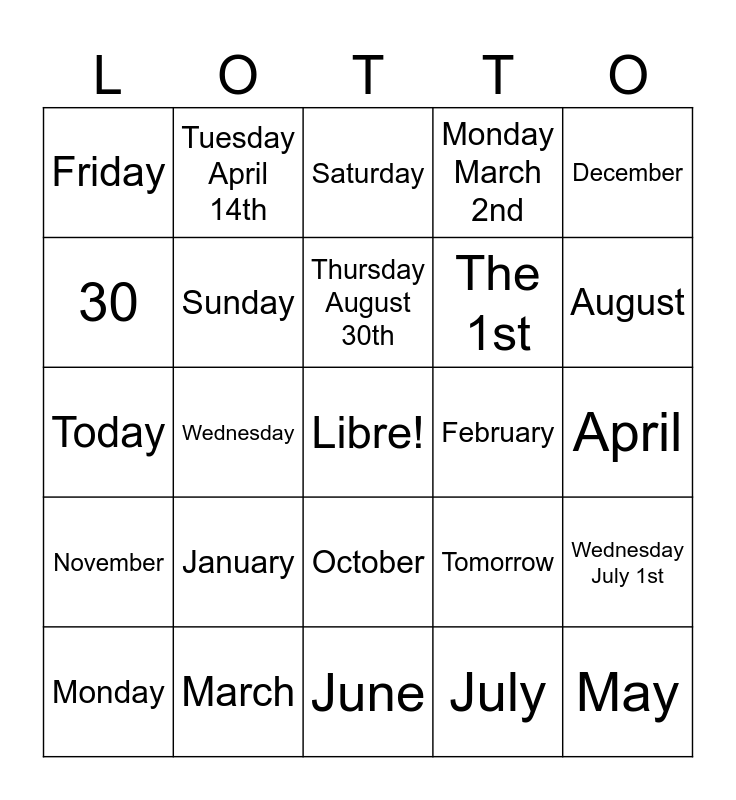 | L | O | T | T | O |
|---|---|---|---|---|
| Friday | Tuesday April 14th | Saturday | Monday March 2nd | December |
| 30 | Sunday | Thursday August 30th | The 1st | August |
| Today | Wednesday | Libre! | February | April |
| November | January | October | Tomorrow | Wednesday July 1st |
| Monday | March | June | July | May |